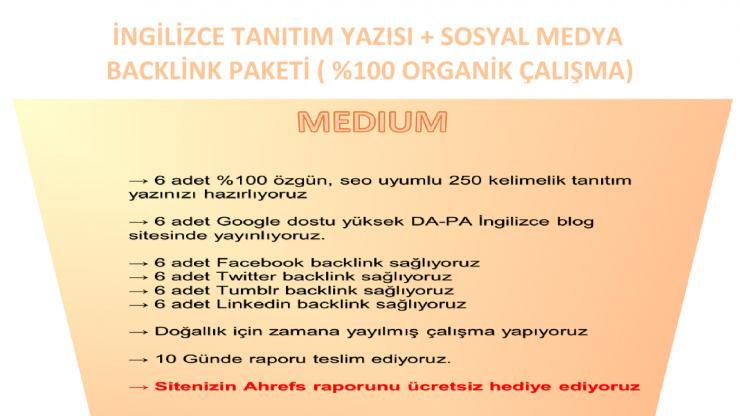 İNGİLİZCE TANITIM YAZISI + SOSYAL MEDYA BACKLİNK PAKETİ ( %100 ORGANİK ÇALIŞMA)

MEDIUM

→ 6 adet %100 özgün, seo uyumlu 250 kelimelik tanıtım yazınızı hazırlıyoruz

→ 6 adet Google dostu yüksek DA-PA İngilizce blog sitesinde yayınlıyoruz.

→ 6 adet Facebook backlink sağlıyoruz
→ 6 adet Twitter backlink sağlıyoruz
→ 6 adet Tumblr backlink sağlıyoruz
→ 6 adet Linkedin backlink sağlıyoruz

→ Doğallık için zamana yayılmış çalışma yapıyoruz

→ 10 Günde raporu teslim ediyoruz.

→ Sitenizin Ahrefs raporunu ücretsiz hediye ediyoruz